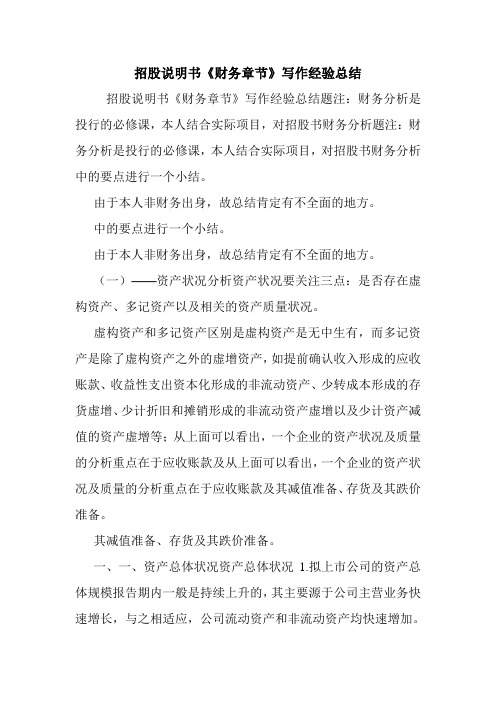 招股说明书《财务章节》写作经验总结

招股说明书《财务章节》写作经验总结题注：财务分析是投行的必修课，本人结合实际项目，对招股书财务分析题注：财务分析是投行的必修课，本人结合实际项目，对招股书财务分析中的要点进行一个小结。

由于本人非财务出身，故总结肯定有不全面的地方。

中的要点进行一个小结。

由于本人非财务出身，故总结肯定有不全面的地方。

（一）——资产状况分析资产状况要关注三点：是否存在虚构资产、多记资产以及相关的资产质量状况。

虚构资产和多记资产区别是虚构资产是无中生有，而多记资产是除了虚构资产之外的虚增资产，如提前确认收入形成的应收账款、收益性支出资本化形成的非流动资产、少转成本形成的存货虚增、少计折旧和摊销形成的非流动资产虚增以及少计资产减值的资产虚增等；从上面可以看出，一个企业的资产状况及质量的分析重点在于应收账款及从上面可以看出，一个企业的资产状况及质量的分析重点在于应收账款及其减值准备、存货及其跌价准备。

其减值准备、存货及其跌价准备。

一、一、资产总体状况资产总体状况 1.拟上市公司的资产总体规模报告期内一般是持续上升的，其主要源于公司主营业务快速增长，与之相适应，公司流动资产和非流动资产均快速增加。